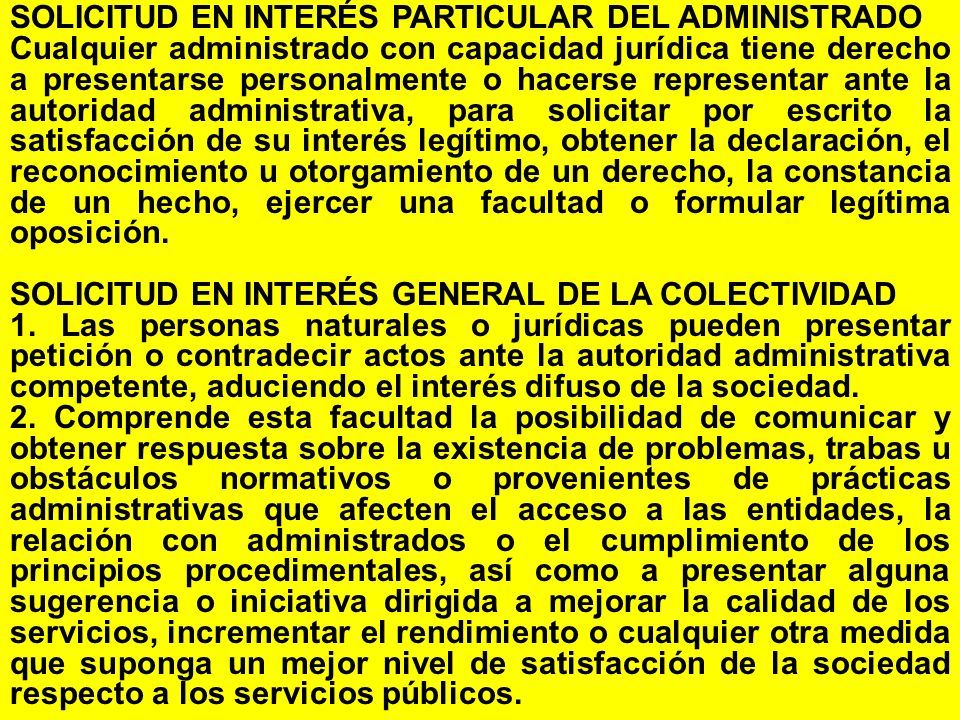 SOLICITUD EN INTERÉS PARTICULAR DEL ADMINISTRADO
Cualquier administrado con capacidad jurídica tiene derecho a presentarse personalmente o hacerse representar ante la autoridad administrativa, para solicitar por escrito la satisfacción de su interés legítimo, obtener la declaración, el reconocimiento u otorgamiento de un derecho, la constancia de un hecho, ejercer una facultad o formular legítima oposición.

SOLICITUD EN INTERÉS GENERAL DE LA COLECTIVIDAD
1. Las personas naturales o jurídicas pueden presentar petición o contradecir actos ante la autoridad administrativa competente, aduciendo el interés difuso de la sociedad.
2. Comprende esta facultad la posibilidad de comunicar y obtener respuesta sobre la existencia de problemas, trabas u obstáculos normativos o provenientes de prácticas administrativas que afecten el acceso a las entidades, la relación con administrados o el cumplimiento de los principios procedimentales, así como a presentar alguna sugerencia o iniciativa dirigida a mejorar la calidad de los servicios, incrementar el rendimiento o cualquier otra medida que suponga un mejor nivel de satisfacción de la sociedad respecto a los servicios públicos.